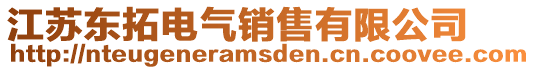 江苏东拓电气销售有限公司
http://nteugeneramsden.cn.coovee.com